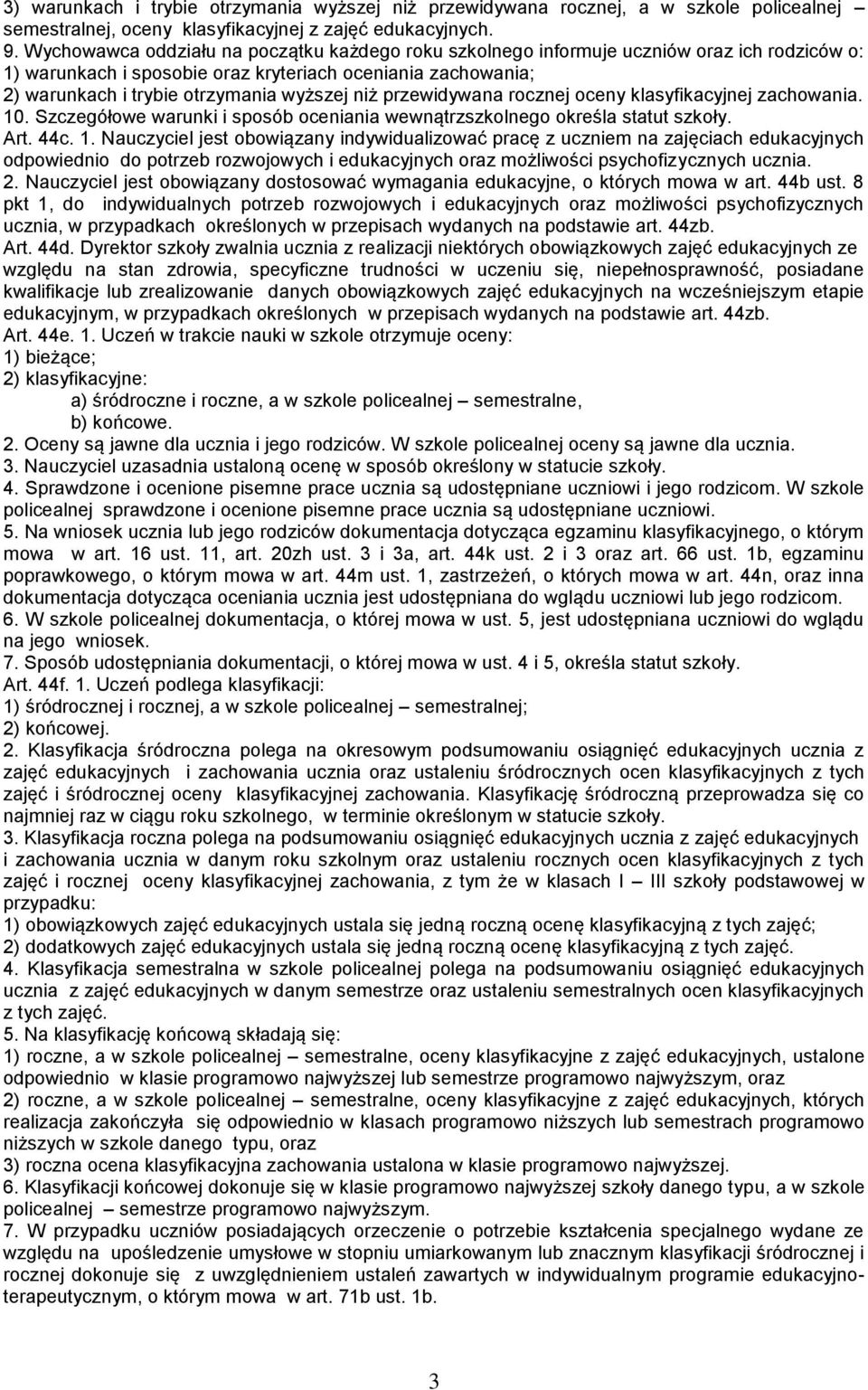 3) warunkach i trybie otrzymania wyższej niż przewidywana rocznej, a w szkole policealnej – semestralnej, oceny klasyfikacyjnej z zajęć edukacyjnych.
9. Wychowawca oddziału na początku każdego roku szkolnego informuje uczniów oraz ich rodziców o:
1) warunkach i sposobie oraz kryteriach oceniania zachowania;
2) warunkach i trybie otrzymania wyższej niż przewidywana rocznej oceny klasyfikacyjnej zachowania.
10. Szczegółowe warunki i sposób oceniania wewnątrzszkolnego określa statut szkoły.
Art. 44c. 1. Nauczyciel jest obowiązany indywidualizować pracę z uczniem na zajęciach edukacyjnych odpowiednio do potrzeb rozwojowych i edukacyjnych oraz możliwości psychofizycznych ucznia.
2. Nauczyciel jest obowiązany dostosować wymagania edukacyjne, o których mowa w art. 44b ust. 8 pkt 1, do indywidualnych potrzeb rozwojowych i edukacyjnych oraz możliwości psychofizycznych ucznia, w przypadkach określonych w przepisach wydanych na podstawie art. 44zb.
Art. 44d. Dyrektor szkoły zwalnia ucznia z realizacji niektórych obowiązkowych zajęć edukacyjnych ze względu na stan zdrowia, specyficzne trudności w uczeniu się, niepełnosprawność, posiadane kwalifikacje lub zrealizowanie danych obowiązkowych zajęć edukacyjnych na wcześniejszym etapie edukacyjnym, w przypadkach określonych w przepisach wydanych na podstawie art. 44zb.
Art. 44e. 1. Uczeń w trakcie nauki w szkole otrzymuje oceny:
1) bieżące;
2) klasyfikacyjne:
a) śródroczne i roczne, a w szkole policealnej – semestralne,
b) końcowe.
2. Oceny są jawne dla ucznia i jego rodziców. W szkole policealnej oceny są jawne dla ucznia.
3. Nauczyciel uzasadnia ustaloną ocenę w sposób określony w statucie szkoły.
4. Sprawdzone i ocenione pisemne prace ucznia są udostępniane uczniowi i jego rodzicom. W szkole policealnej sprawdzone i ocenione pisemne prace ucznia są udostępniane uczniowi.
5. Na wniosek ucznia lub jego rodziców dokumentacja dotycząca egzaminu klasyfikacyjnego, o którym mowa w art. 16 ust. 11, art. 20zh ust. 3 i 3a, art. 44k ust. 2 i 3 oraz art. 66 ust. 1b, egzaminu poprawkowego, o którym mowa w art. 44m ust. 1, zastrzeżeń, o których mowa w art. 44n, oraz inna dokumentacja dotycząca oceniania ucznia jest udostępniana do wglądu uczniowi lub jego rodzicom.
6. W szkole policealnej dokumentacja, o której mowa w ust. 5, jest udostępniana uczniowi do wglądu na jego wniosek.
7. Sposób udostępniania dokumentacji, o której mowa w ust. 4 i 5, określa statut szkoły.
Art. 44f. 1. Uczeń podlega klasyfikacji:
1) śródrocznej i rocznej, a w szkole policealnej – semestralnej;
2) końcowej.
2. Klasyfikacja śródroczna polega na okresowym podsumowaniu osiągnięć edukacyjnych ucznia z zajęć edukacyjnych i zachowania ucznia oraz ustaleniu śródrocznych ocen klasyfikacyjnych z tych zajęć i śródrocznej oceny klasyfikacyjnej zachowania. Klasyfikację śródroczną przeprowadza się co najmniej raz w ciągu roku szkolnego, w terminie określonym w statucie szkoły.
3. Klasyfikacja roczna polega na podsumowaniu osiągnięć edukacyjnych ucznia z zajęć edukacyjnych i zachowania ucznia w danym roku szkolnym oraz ustaleniu rocznych ocen klasyfikacyjnych z tych zajęć i rocznej oceny klasyfikacyjnej zachowania, z tym że w klasach I – III szkoły podstawowej w przypadku:
1) obowiązkowych zajęć edukacyjnych ustala się jedną roczną ocenę klasyfikacyjną z tych zajęć;
2) dodatkowych zajęć edukacyjnych ustala się jedną roczną ocenę klasyfikacyjną z tych zajęć.
4. Klasyfikacja semestralna w szkole policealnej polega na podsumowaniu osiągnięć edukacyjnych ucznia z zajęć edukacyjnych w danym semestrze oraz ustaleniu semestralnych ocen klasyfikacyjnych z tych zajęć.
5. Na klasyfikację końcową składają się:
1) roczne, a w szkole policealnej – semestralne, oceny klasyfikacyjne z zajęć edukacyjnych, ustalone odpowiednio w klasie programowo najwyższej lub semestrze programowo najwyższym, oraz
2) roczne, a w szkole policealnej – semestralne, oceny klasyfikacyjne z zajęć edukacyjnych, których realizacja zakończyła się odpowiednio w klasach programowo niższych lub semestrach programowo niższych w szkole danego typu, oraz
3) roczna ocena klasyfikacyjna zachowania ustalona w klasie programowo najwyższej.
6. Klasyfikacji końcowej dokonuje się w klasie programowo najwyższej szkoły danego typu, a w szkole policealnej – semestrze programowo najwyższym.
7. W przypadku uczniów posiadających orzeczenie o potrzebie kształcenia specjalnego wydane ze względu na upośledzenie umysłowe w stopniu umiarkowanym lub znacznym klasyfikacji śródrocznej i rocznej dokonuje się z uwzględnieniem ustaleń zawartych w indywidualnym programie edukacyjno-terapeutycznym, o którym mowa w art. 71b ust. 1b.

3